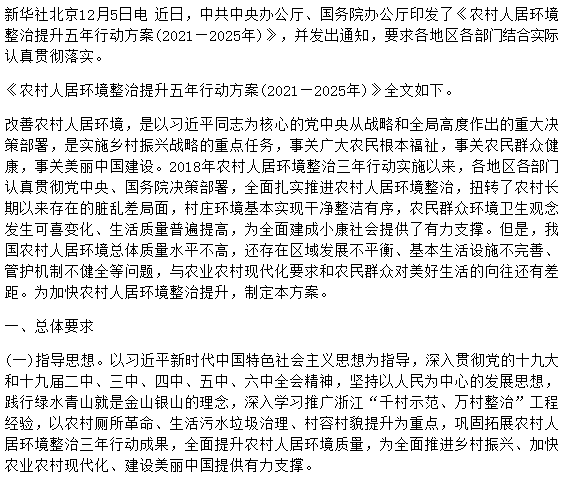 新华社北京12月5日电 近日，中共中央办公厅、国务院办公厅印发了《农村人居环境整治提升五年行动方案（2021－2025年）》，并发出通知，要求各地区各部门结合实际认真贯彻落实。

《农村人居环境整治提升五年行动方案（2021－2025年）》全文如下。

改善农村人居环境，是以习近平同志为核心的党中央从战略和全局高度作出的重大决策部署，是实施乡村振兴战略的重点任务，事关广大农民根本福祉，事关农民群众健康，事关美丽中国建设。2018年农村人居环境整治三年行动实施以来，各地区各部门认真贯彻党中央、国务院决策部署，全面扎实推进农村人居环境整治，扭转了农村长期以来存在的脏乱差局面，村庄环境基本实现干净整洁有序，农民群众环境卫生观念发生可喜变化、生活质量普遍提高，为全面建成小康社会提供了有力支撑。但是，我国农村人居环境总体质量水平不高，还存在区域发展不平衡、基本生活设施不完善、管护机制不健全等问题，与农业农村现代化要求和农民群众对美好生活的向往还有差距。为加快农村人居环境整治提升，制定本方案。

一、总体要求

（一）指导思想。以习近平新时代中国特色社会主义思想为指导，深入贯彻党的十九大和十九届二中、三中、四中、五中、六中全会精神，坚持以人民为中心的发展思想，践行绿水青山就是金山银山的理念，深入学习推广浙江“千村示范、万村整治”工程经验，以农村厕所革命、生活污水垃圾治理、村容村貌提升为重点，巩固拓展农村人居环境整治三年行动成果，全面提升农村人居环境质量，为全面推进乡村振兴、加快农业农村现代化、建设美丽中国提供有力支撑。